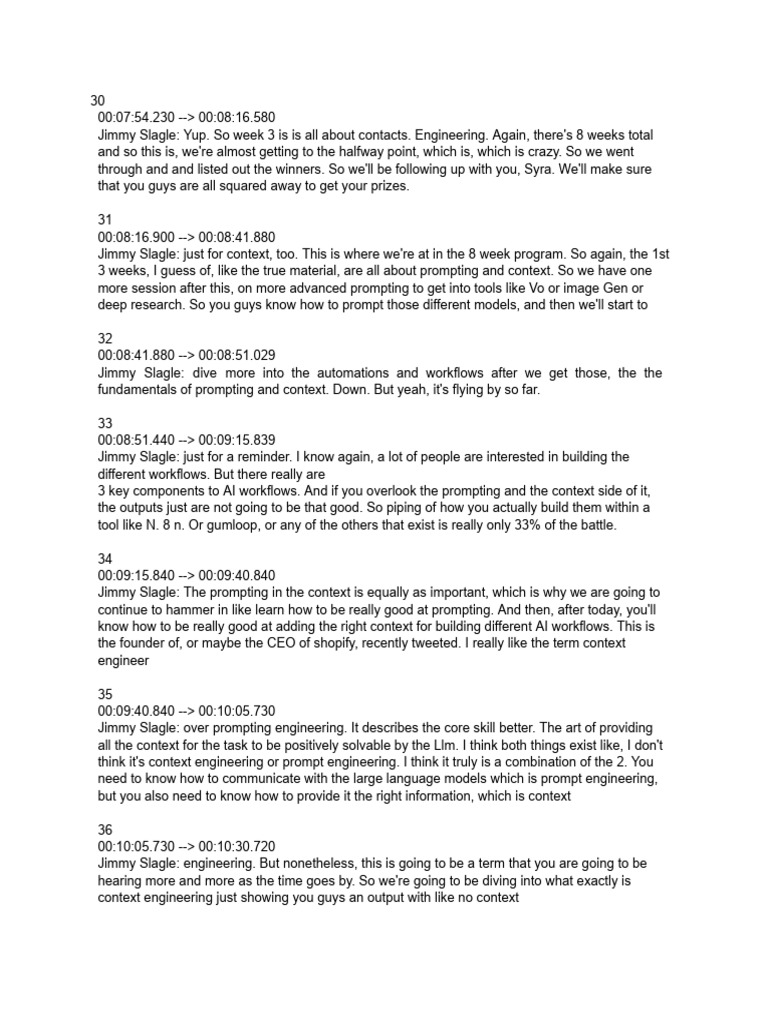 30
00:07:54.230 --> 00:08:16.580
Jimmy Slagle: Yup. So week 3 is is all about contacts. Engineering. Again, there's 8 weeks total and so this is, we're almost getting to the halfway point, which is, which is crazy. So we went through and and listed out the winners. So we'll be following up with you, Syra. We'll make sure that you guys are all squared away to get your prizes.

31
00:08:16.900 --> 00:08:41.880
Jimmy Slagle: just for context, too. This is where we're at in the 8 week program. So again, the 1st 3 weeks, I guess of, like the true material, are all about prompting and context. So we have one more session after this, on more advanced prompting to get into tools like Vo or image Gen or deep research. So you guys know how to prompt those different models, and then we'll start to

32
00:08:41.880 --> 00:08:51.029
Jimmy Slagle: dive more into the automations and workflows after we get those, the the fundamentals of prompting and context. Down. But yeah, it's flying by so far.

33
00:08:51.440 --> 00:09:15.839
Jimmy Slagle: just for a reminder. I know again, a lot of people are interested in building the different workflows. But there really are
3 key components to AI workflows. And if you overlook the prompting and the context side of it, the outputs just are not going to be that good. So piping of how you actually build them within a tool like N. 8 n. Or gumloop, or any of the others that exist is really only 33% of the battle.

34
00:09:15.840 --> 00:09:40.840
Jimmy Slagle: The prompting in the context is equally as important, which is why we are going to continue to hammer in like learn how to be really good at prompting. And then, after today, you'll know how to be really good at adding the right context for building different AI workflows. This is the founder of, or maybe the CEO of shopify, recently tweeted. I really like the term context engineer

35
00:09:40.840 --> 00:10:05.730
Jimmy Slagle: over prompting engineering. It describes the core skill better. The art of providing all the context for the task to be positively solvable by the Llm. I think both things exist like, I don't think it's context engineering or prompt engineering. I think it truly is a combination of the 2. You need to know how to communicate with the large language models which is prompt engineering, but you also need to know how to provide it the right information, which is context

36
00:10:05.730 --> 00:10:30.720
Jimmy Slagle: engineering. But nonetheless, this is going to be a term that you are going to be hearing more and more as the time goes by. So we're going to be diving into what exactly is context engineering just showing you guys an output with like no context